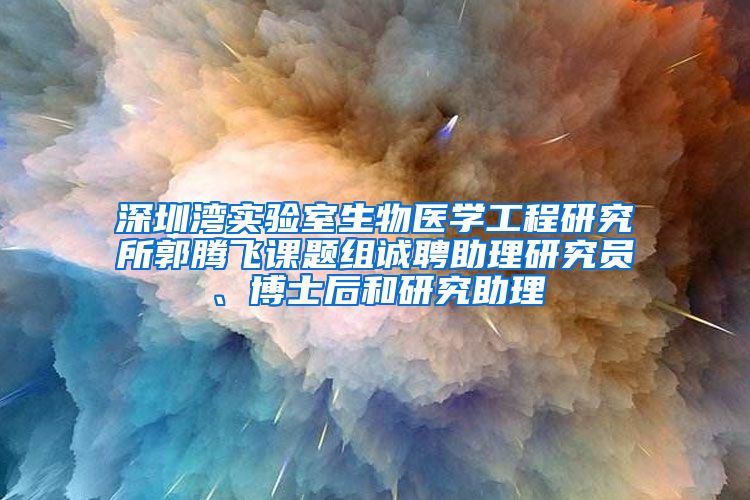 深圳湾实验室生物医学工程研究所郭腾飞课题组诚聘助理研究员、博士后和研究助理